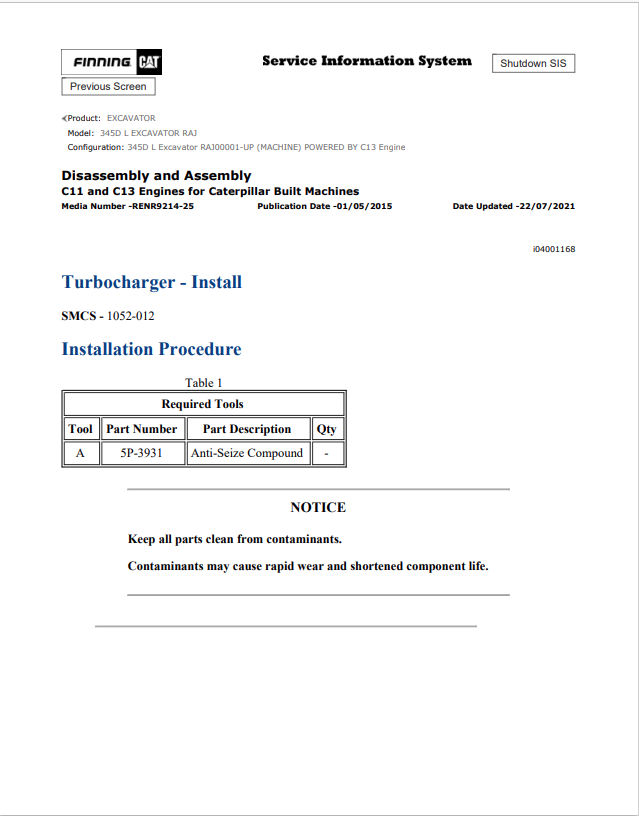 FINNING CAT

Service Information System

Shutdown SIS

Previous Screen

Product: EXCAVATOR
Model: 345D L EXCAVATOR RAJ
Configuration: 345D L Excavator RAJ00001-UP (MACHINE) POWERED BY C13 Engine

Disassembly and Assembly
C11 and C13 Engines for Caterpillar Built Machines
Media Number -RENR9214-25 Publication Date -01/05/2015 Date Updated -22/07/2021

i04001168

Turbocharger - Install

SMCS - 1052-012

Installation Procedure

Table 1

| Required Tools | | | |
|---|---|---|---|
| Tool | Part Number | Part Description | Qty |
| A | 5P-3931 | Anti-Seize Compound | - |

NOTICE

Keep all parts clean from contaminants.

Contaminants may cause rapid wear and shortened component life.